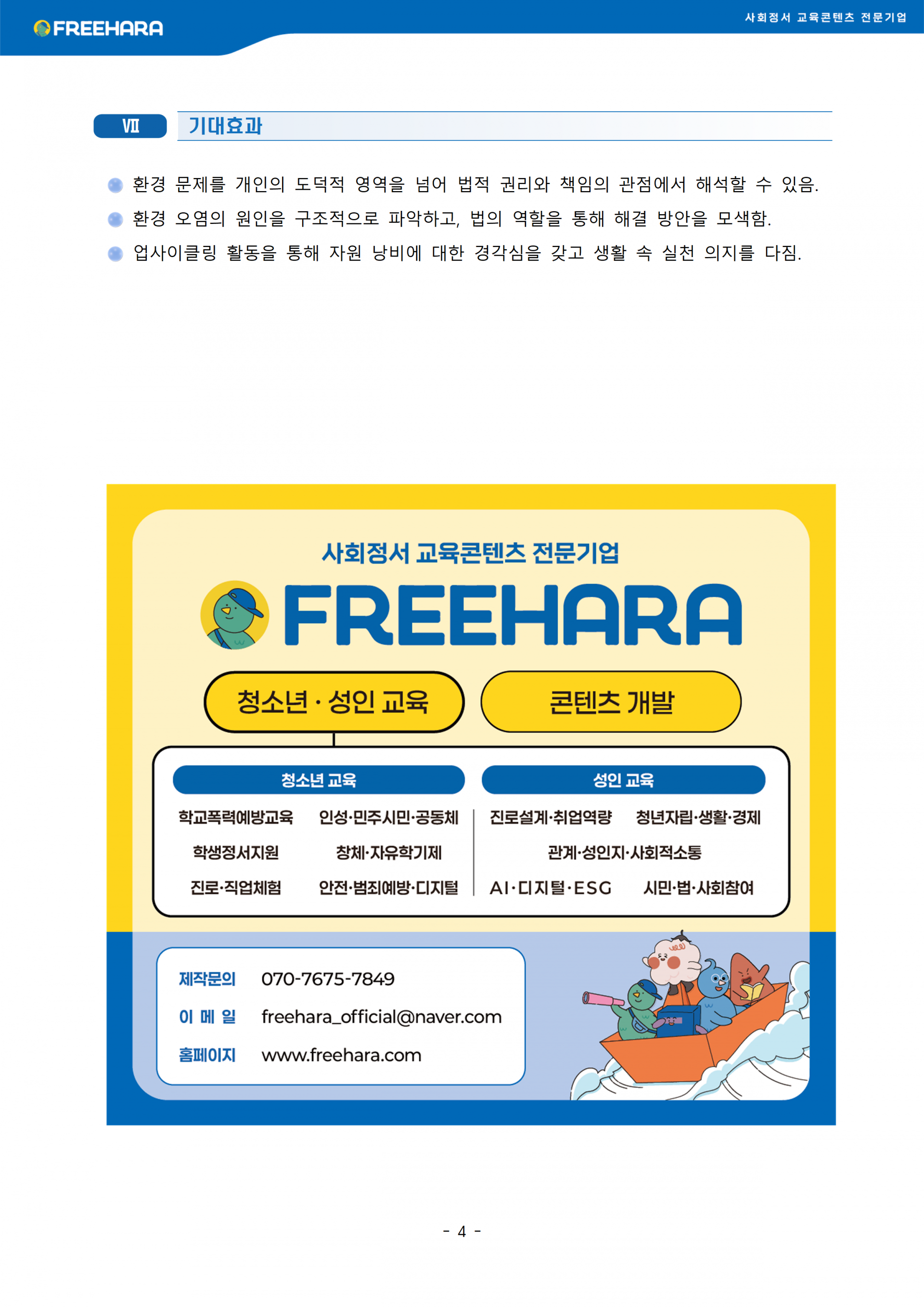 FREEHARA

사회정서 교육콘텐츠 전문기업

Ⅶ 기대효과

환경 문제를 개인의 도덕적 영역을 넘어 법적 권리와 책임의 관점에서 해석할 수 있음.

환경 오염의 원인을 구조적으로 파악하고, 법의 역할을 통해 해결 방안을 모색함.

업사이클링 활동을 통해 자원 낭비에 대한 경각심을 갖고 생활 속 실천 의지를 다짐.

사회정서 교육콘텐츠 전문기업

FREEHARA

청소년 · 성인 교육

콘텐츠 개발

청소년 교육

학교폭력예방교육 인성·민주시민·공동체

학생정서지원 창체·자유학기제

진로·직업체험 안전·범죄예방·디지털

성인 교육

진로설계·취업역량 청년자립·생활·경제

관계·성인지·사회적소통

AI·디지털·ESG 시민·법·사회참여

제작문의 070-7675-7849

이 메 일 freehara_official@naver.com

홈페이지 www.freehara.com

- 4 -